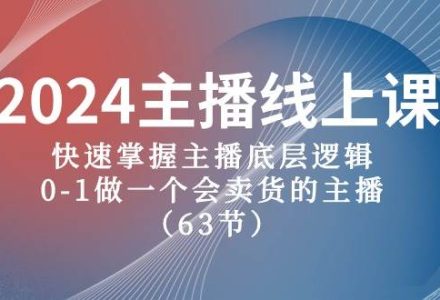 2024主播线上课

快速掌握主播底层逻辑
0-1做一个会卖货的主播
（63节）